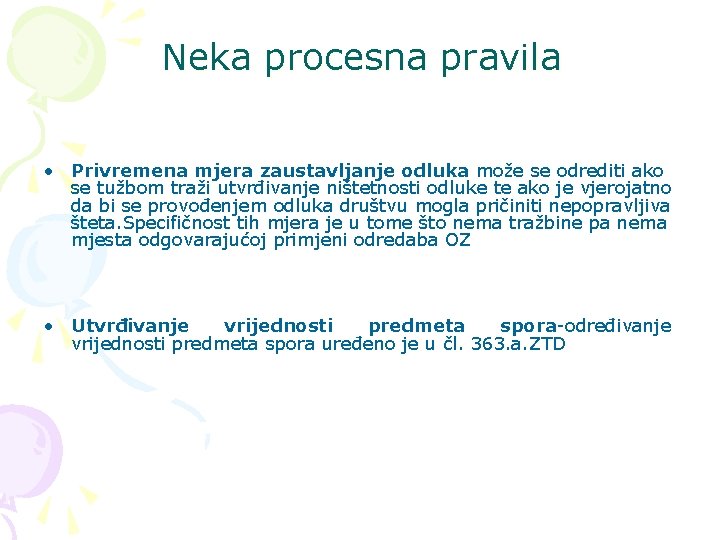 Neka procesna pravila

• Privremena mjera zaustavljanje odluka može se odrediti ako se tužbom traži utvrđivanje ništetnosti odluke te ako je vjerojatno da bi se provođenjem odluka društvu mogla pričiniti nepopravljiva šteta.Specifičnost tih mjera je u tome što nema tražbine pa nema mjesta odgovarajućoj primjeni odredaba OZ

• Utvrđivanje vrijednosti predmeta spora-određivanje vrijednosti predmeta spora uređeno je u čl. 363.a.ZTD